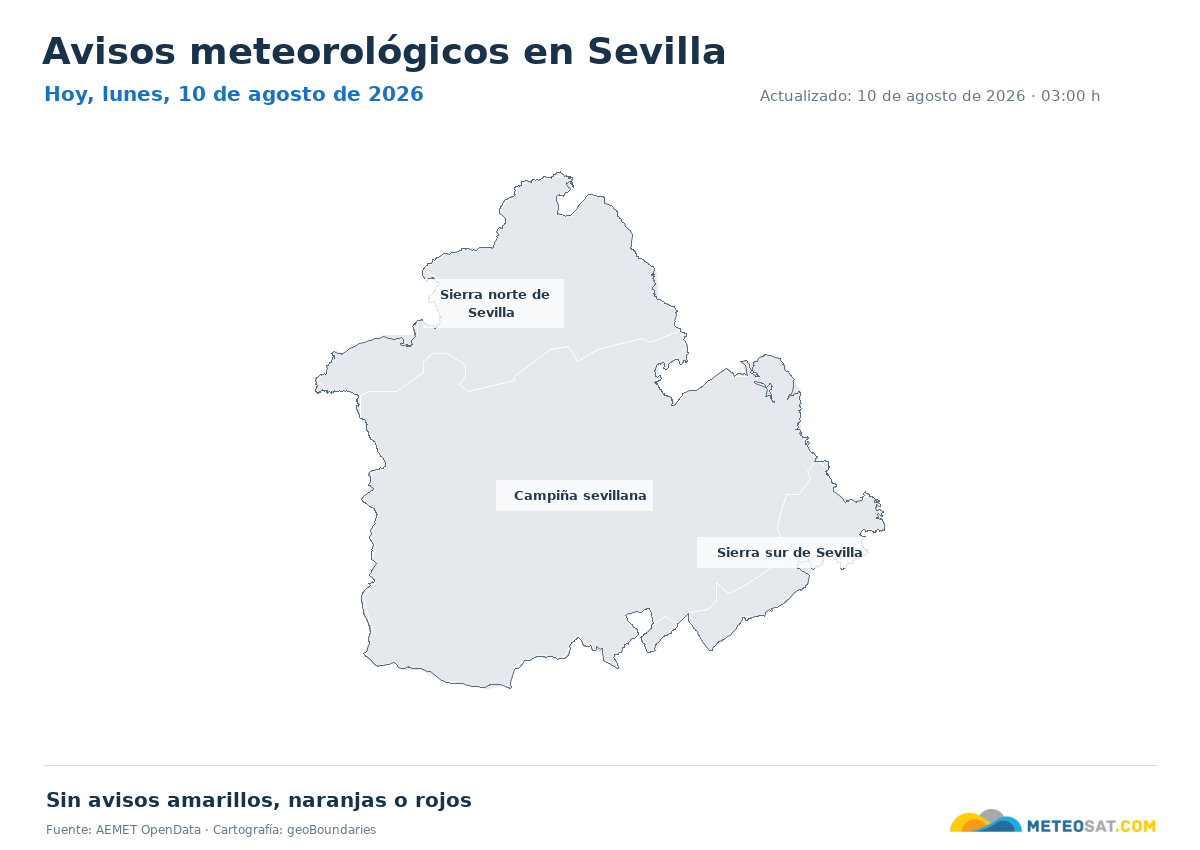 Avisos meteorológicos en Sevilla

Hoy, lunes, 10 de agosto de 2026

Actualizado: 10 de agosto de 2026 · 03:00 h

Sierra norte de Sevilla

Campiña sevillana

Sierra sur de Sevilla

Sin avisos amarillos, naranjas o rojos

Fuente: AEMET OpenData · Cartografía: geoBoundaries

METEOSAT.COM